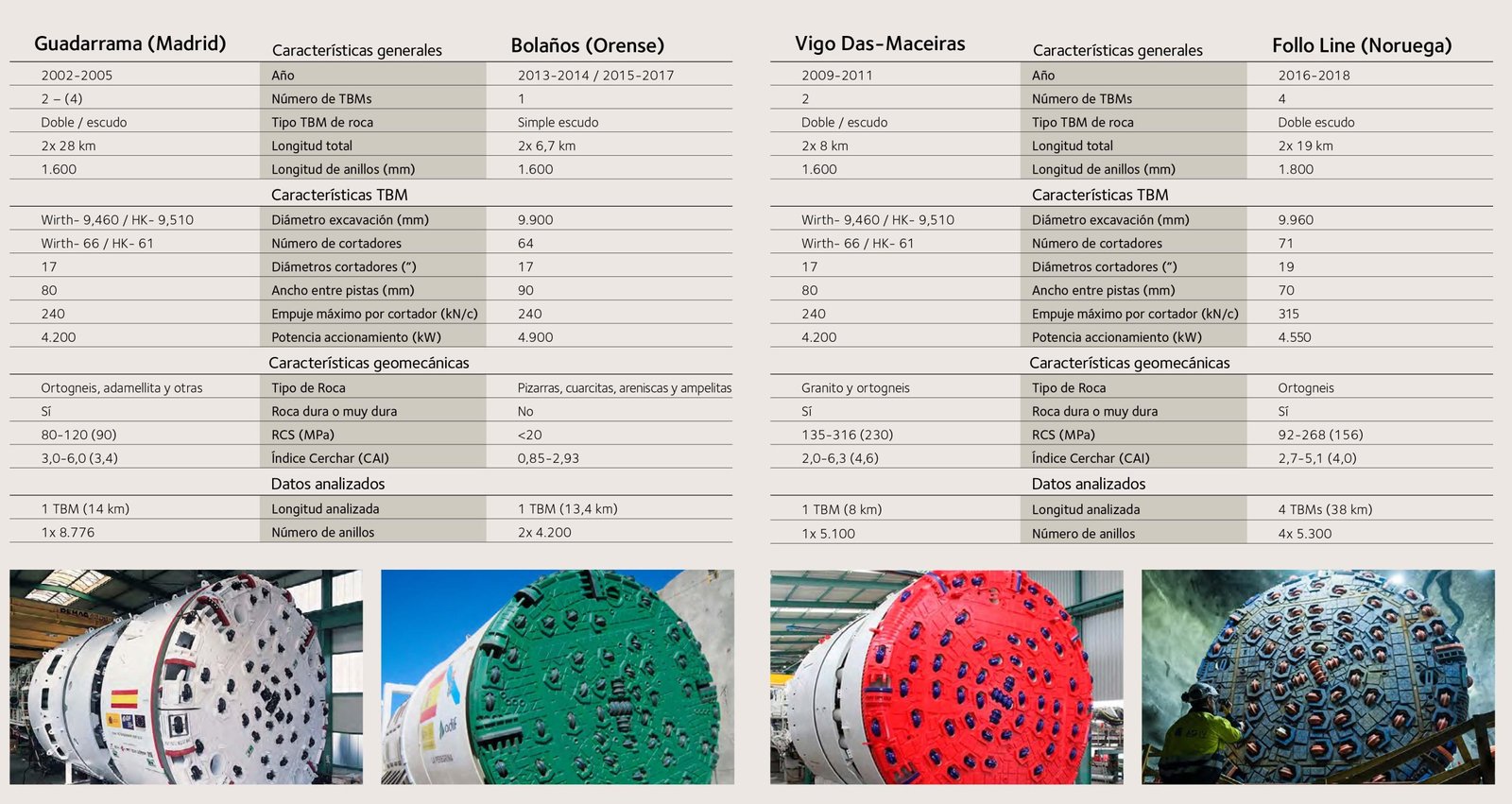 | Guadarrama (Madrid) | Características generales | Bolaños (Orense) |
|---|---|---|
| 2002-2005 | Año | 2013-2014 / 2015-2017 |
| 2 – (4) | Número de TBMs | 1 |
| Doble / escudo | Tipo TBM de roca | Simple escudo |
| 2x 28 km | Longitud total | 2x 6,7 km |
| 1.600 | Longitud de anillos (mm) | 1.600 |
|  | Características TBM |  |
| Wirth- 9,460 / HK- 9,510 | Diámetro excavación (mm) | 9.900 |
| Wirth- 66 / HK- 61 | Número de cortadores | 64 |
| 17 | Diámetros cortadores (") | 17 |
| 80 | Ancho entre pistas (mm) | 90 |
| 240 | Empuje máximo por cortador (kN/c) | 240 |
| 4.200 | Potencia accionamiento (kW) | 4.900 |
|  | Características geomecánicas |  |
| Ortogneis, adamellita y otras | Tipo de Roca | Pizarras, cuarcitas, areniscas y ampelitas |
| Sí | Roca dura o muy dura | No |
| 80-120 (90) | RCS (MPa) | <20 |
| 3,0-6,0 (3,4) | Índice Cerchar (CAI) | 0,85-2,93 |
|  | Datos analizados |  |
| 1 TBM (14 km) | Longitud analizada | 1 TBM (13,4 km) |
| 1x 8.776 | Número de anillos | 2x 4.200 |

| Vigo Das-Maceiras | Características generales | Follo Line (Noruega) |
|---|---|---|
| 2009-2011 | Año | 2016-2018 |
| 2 | Número de TBMs | 4 |
| Doble / escudo | Tipo TBM de roca | Doble escudo |
| 2x 8 km | Longitud total | 2x 19 km |
| 1.600 | Longitud de anillos (mm) | 1.800 |
|  | Características TBM |  |
| Wirth- 9,460 / HK- 9,510 | Diámetro excavación (mm) | 9.960 |
| Wirth- 66 / HK- 61 | Número de cortadores | 71 |
| 17 | Diámetros cortadores (") | 19 |
| 80 | Ancho entre pistas (mm) | 70 |
| 240 | Empuje máximo por cortador (kN/c) | 315 |
| 4.200 | Potencia accionamiento (kW) | 4.550 |
|  | Características geomecánicas |  |
| Granito y ortogneis | Tipo de Roca | Ortogneis |
| Sí | Roca dura o muy dura | Sí |
| 135-316 (230) | RCS (MPa) | 92-268 (156) |
| 2,0-6,3 (4,6) | Índice Cerchar (CAI) | 2,7-5,1 (4,0) |
|  | Datos analizados |  |
| 1 TBM (8 km) | Longitud analizada | 4 TBMs (38 km) |
| 1x 5.100 | Número de anillos | 4x 5.300 |